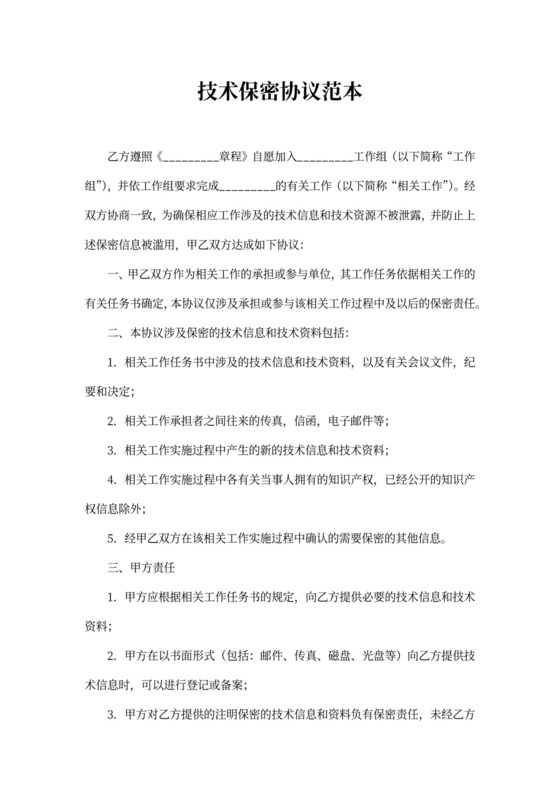 技术保密协议范本

乙方遵照《_________章程》自愿加入_________工作组（以下简称“工作组”），并依工作组要求完成_________的有关工作（以下简称“相关工作”）。经双方协商一致，为确保相应工作涉及的技术信息和技术资源不被泄露，并防止上述保密信息被滥用，甲乙双方达成如下协议：

一、甲乙双方作为相关工作的承担或参与单位，其工作任务依据相关工作的有关任务书确定，本协议仅涉及承担或参与该相关工作过程中及以后的保密责任。

二、本协议涉及保密的技术信息和技术资料包括：

1. 相关工作任务书中涉及的技术信息和技术资料，以及有关会议文件，纪要和决定；

2. 相关工作承担者之间往来的传真，信函，电子邮件等；

3. 相关工作实施过程中产生的新的技术信息和技术资料；

4. 相关工作实施过程中各有关当事人拥有的知识产权，已经公开的知识产权信息除外；

5. 经甲乙双方在该相关工作实施过程中确认的需要保密的其他信息。

三、甲方责任

1. 甲方应根据相关工作任务书的规定，向乙方提供必要的技术信息和技术资料；

2. 甲方在以书面形式（包括：邮件、传真、磁盘、光盘等）向乙方提供技术信息时，可以进行登记或备案；

3. 甲方对乙方提供的注明保密的技术信息和资料负有保密责任，未经乙方